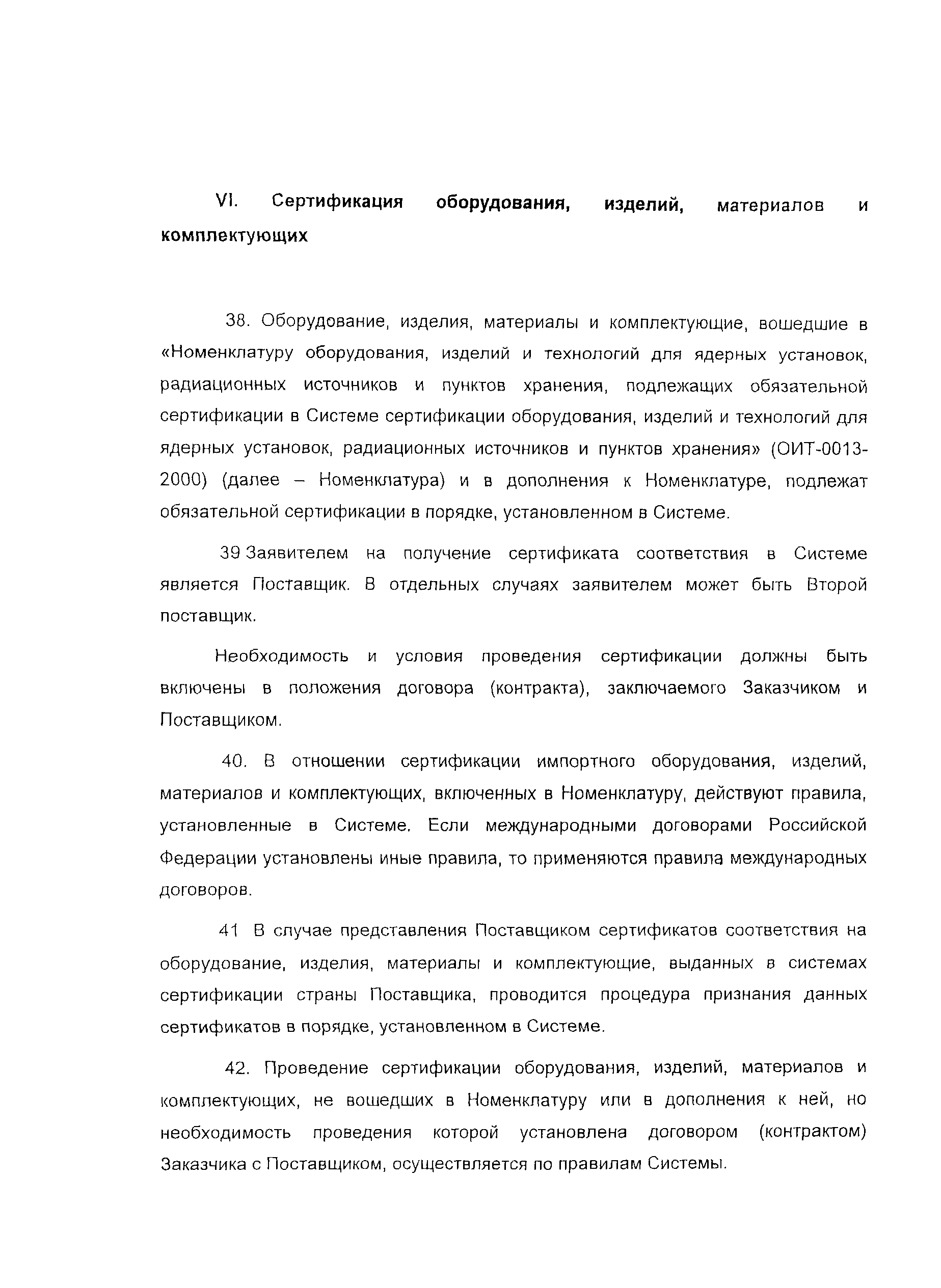 VI. Сертификация оборудования, изделий, материалов и комплектующих

38. Оборудование, изделия, материалы и комплектующие, вошедшие в «Номенклатуру оборудования, изделий и технологий для ядерных установок, радиационных источников и пунктов хранения, подлежащих обязательной сертификации в Системе сертификации оборудования, изделий и технологий для ядерных установок, радиационных источников и пунктов хранения» (ОИТ-0013-2000) (далее – Номенклатура) и в дополнения к Номенклатуре, подлежат обязательной сертификации в порядке, установленном в Системе.

39 Заявителем на получение сертификата соответствия в Системе является Поставщик. В отдельных случаях заявителем может быть Второй поставщик.

Необходимость и условия проведения сертификации должны быть включены в положения договора (контракта), заключаемого Заказчиком и Поставщиком.

40. В отношении сертификации импортного оборудования, изделий, материалов и комплектующих, включенных в Номенклатуру, действуют правила, установленные в Системе. Если международными договорами Российской Федерации установлены иные правила, то применяются правила международных договоров.

41 В случае представления Поставщиком сертификатов соответствия на оборудование, изделия, материалы и комплектующие, выданных в системах сертификации страны Поставщика, проводится процедура признания данных сертификатов в порядке, установленном в Системе.

42. Проведение сертификации оборудования, изделий, материалов и комплектующих, не вошедших в Номенклатуру или в дополнения к ней, но необходимость проведения которой установлена договором (контрактом) Заказчика с Поставщиком, осуществляется по правилам Системы.